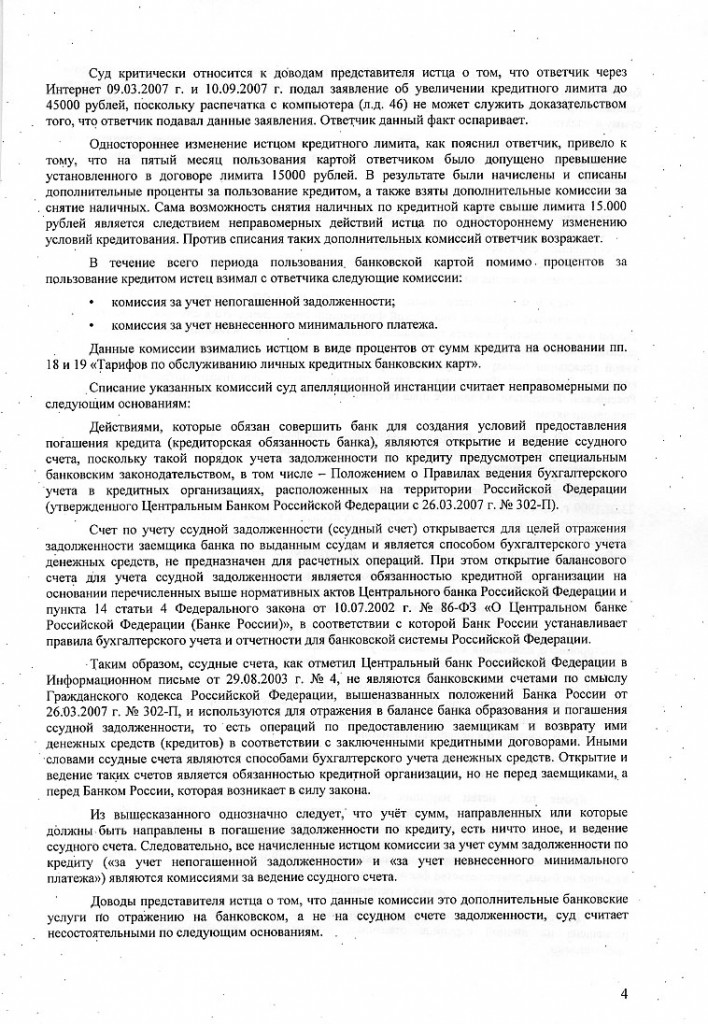 Суд критически относится к доводам представителя истца о том, что ответчик через Интернет 09.03.2007 г. и 10.09.2007 г. подал заявление об увеличении кредитного лимита до 45000 рублей, поскольку распечатка с компьютера (л.д. 46) не может служить доказательством того, что ответчик подавал данные заявления. Ответчик данный факт оспаривает.

Одностороннее изменение истцом кредитного лимита, как пояснил ответчик, привело к тому, что на пятый месяц пользования картой ответчиком было допущено превышение установленного в договоре лимита 15000 рублей. В результате были начислены и списаны дополнительные проценты за пользование кредитом, а также взяты дополнительные комиссии за снятие наличных. Сама возможность снятия наличных по кредитной карте свыше лимита 15.000 рублей является следствием неправомерных действий истца по одностороннему изменению условий кредитования. Против списания таких дополнительных комиссий ответчик возражает.

В течение всего периода пользования банковской картой помимо процентов за пользование кредитом истец взимал с ответчика следующие комиссии:

• комиссия за учет непогашенной задолженности;

• комиссия за учет невнесенного минимального платежа.

Данные комиссии взимались истцом в виде процентов от сумм кредита на основании пп. 18 и 19 «Тарифов по обслуживанию личных кредитных банковских карт».

Списание указанных комиссий суд апелляционной инстанции считает неправомерными по следующим основаниям:

Действиями, которые обязан совершить банк для создания условий предоставления погашения кредита (кредиторская обязанность банка), являются открытие и ведение ссудного счета, поскольку такой порядок учета задолженности по кредиту предусмотрен специальным банковским законодательством, в том числе – Положением о Правилах ведения бухгалтерского учета в кредитных организациях, расположенных на территории Российской Федерации (утвержденного Центральным Банком Российской Федерации с 26.03.2007 г. № 302-П).

Счет по учету ссудной задолженности (ссудный счет) открывается для целей отражения задолженности заемщика банка по выданным ссудам и является способом бухгалтерского учета денежных средств, не предназначен для расчетных операций. При этом открытие балансового счета для учета ссудной задолженности является обязанностью кредитной организации на основании перечисленных выше нормативных актов Центрального банка Российской Федерации и пункта 14 статьи 4 Федерального закона от 10.07.2002 г. № 86-ФЗ «О Центральном банке Российской Федерации (Банке России)», в соответствии с которой Банк России устанавливает правила бухгалтерского учета и отчетности для банковской системы Российской Федерации.

Таким образом, ссудные счета, как отметил Центральный банк Российской Федерации в Информационном письме от 29.08.2003 г. № 4, не являются банковскими счетами по смыслу Гражданского кодекса Российской Федерации, вышеназванных положений Банка России от 26.03.2007 г. № 302-П, и используются для отражения в балансе банка образования и погашения ссудной задолженности, то есть операций по предоставлению заемщикам и возврату ими денежных средств (кредитов) в соответствии с заключенными кредитными договорами. Иными словами ссудные счета являются способами бухгалтерского учета денежных средств. Открытие и ведение таких счетов является обязанностью кредитной организации, но не перед заемщиками, а перед Банком России, которая возникает в силу закона.

Из вышесказанного однозначно следует, что учёт сумм, направленных или которые должны быть направлены в погашение задолженности по кредиту, есть ничто иное, и ведение ссудного счета. Следовательно, все начисленные истцом комиссии за учет сумм задолженности по кредиту («за учет непогашенной задолженности» и «за учет невнесенного минимального платежа») являются комиссиями за ведение ссудного счета.

Доводы представителя истца о том, что данные комиссии это дополнительные банковские услуги по отражению на банковском, а не на ссудном счете задолженности, суд считает несостоятельными по следующим основаниям.

4